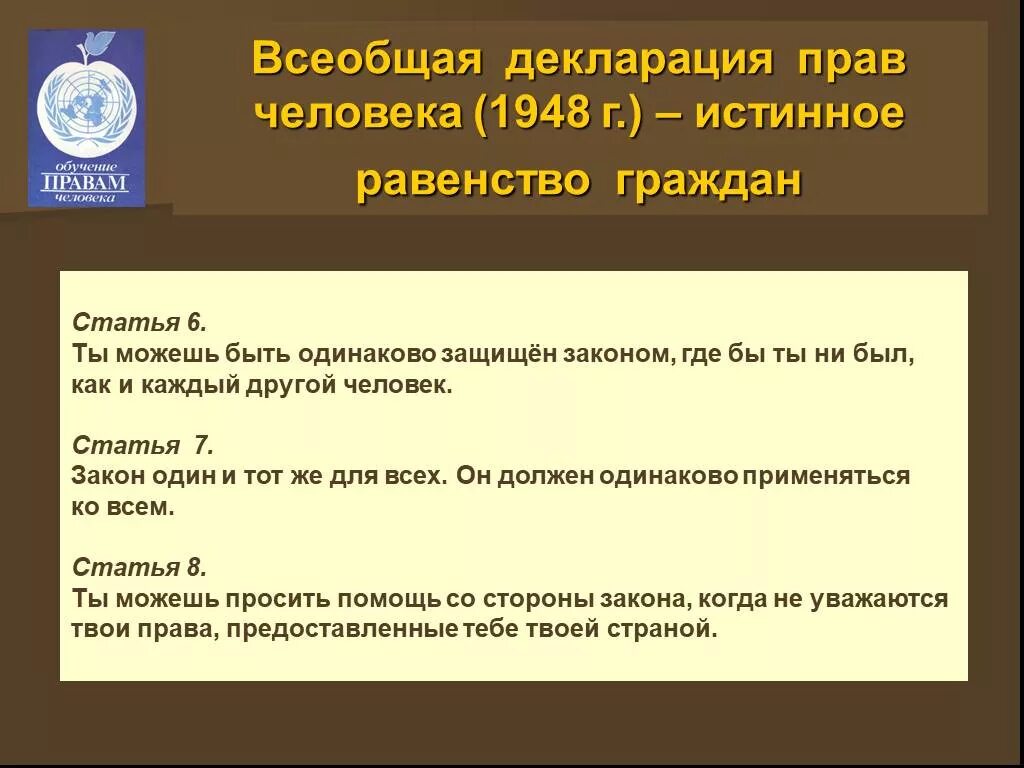 обучение
ПРАВАМ
человека

Всеобщая декларация прав человека (1948 г.) – истинное равенство граждан

Статья 6.
Ты можешь быть одинаково защищён законом, где бы ты ни был, как и каждый другой человек.

Статья 7.
Закон один и тот же для всех. Он должен одинаково применяться ко всем.

Статья 8.
Ты можешь просить помощь со стороны закона, когда не уважаются твои права, предоставленные тебе твоей страной.